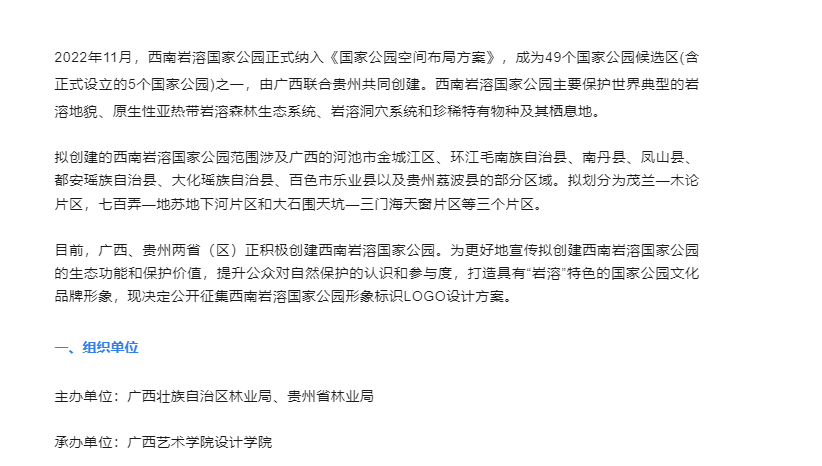 2022年11月，西南岩溶国家公园正式纳入《国家公园空间布局方案》，成为49个国家公园候选区(含正式设立的5个国家公园)之一，由广西联合贵州共同创建。西南岩溶国家公园主要保护世界典型的岩溶地貌、原生性亚热带岩溶森林生态系统、岩溶洞穴系统和珍稀特有物种及其栖息地。

拟创建的西南岩溶国家公园范围涉及广西的河池市金城江区、环江毛南族自治县、南丹县、凤山县、都安瑶族自治县、大化瑶族自治县、百色市乐业县以及贵州荔波县的部分区域。拟划分为茂兰—木论片区，七百弄—地苏地下河片区和大石围天坑—三门海天窗片区等三个片区。

目前，广西、贵州两省（区）正积极创建西南岩溶国家公园。为更好地宣传拟创建西南岩溶国家公园的生态功能和保护价值，提升公众对自然保护的认识和参与度，打造具有“岩溶”特色的国家公园文化品牌形象，现决定公开征集西南岩溶国家公园形象标识LOGO设计方案。

一、组织单位

主办单位：广西壮族自治区林业局、贵州省林业局

承办单位：广西艺术学院设计学院